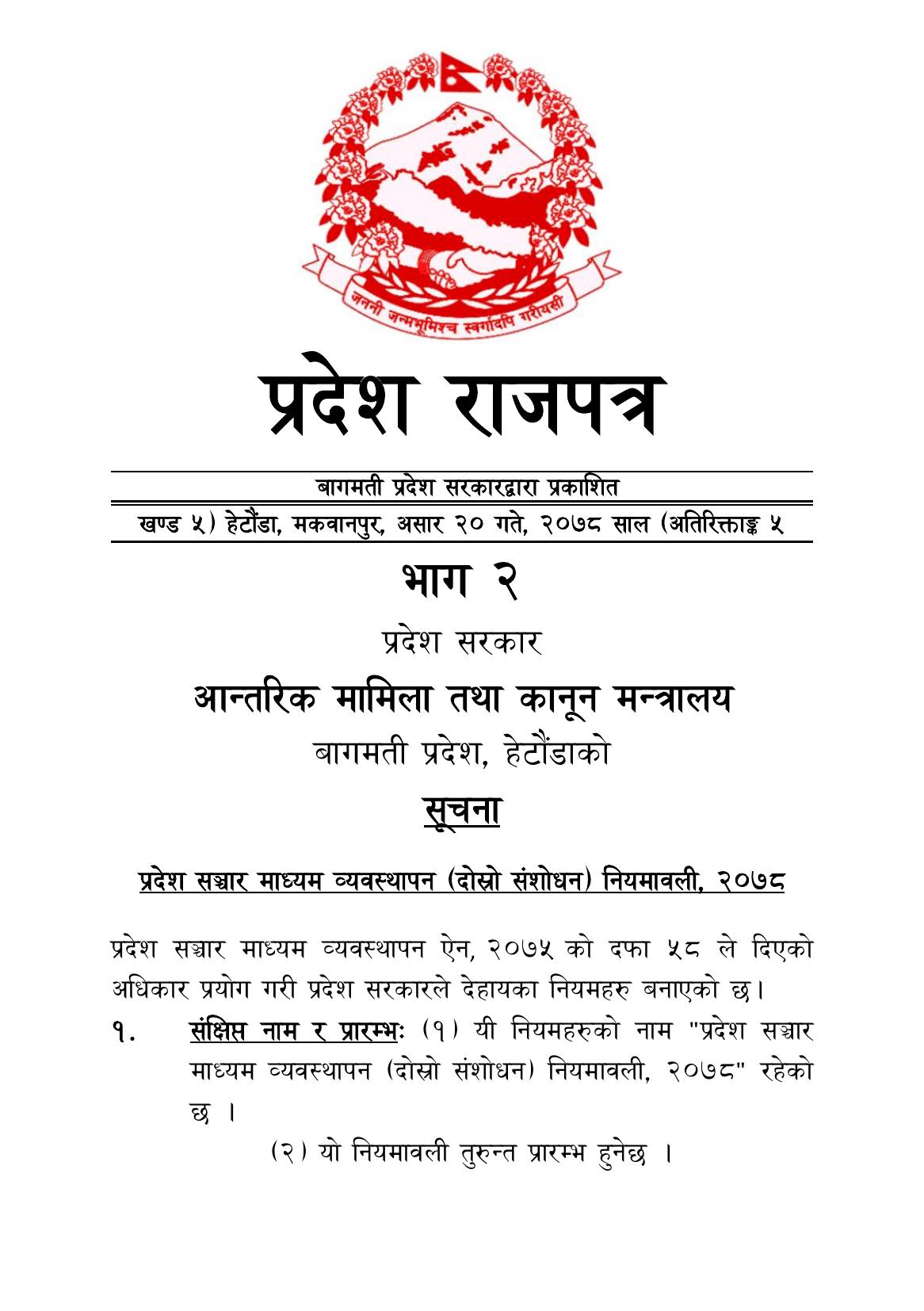 जननी जन्मभूमिश्च स्वर्गादपि गरीयसी

प्रदेश राजपत्र

बागमती प्रदेश सरकारद्वारा प्रकाशित

खण्ड ५) हेटौंडा, मकवानपुर, असार २० गते, २०७८ साल (अतिरिक्ताङ्क ५

भाग २

प्रदेश सरकार

आन्तरिक मामिला तथा कानून मन्त्रालय

बागमती प्रदेश, हेटौंडाको

सूचना

प्रदेश सञ्चार माध्यम व्यवस्थापन (दोस्रो संशोधन) नियमावली, २०७८

प्रदेश सञ्चार माध्यम व्यवस्थापन ऐन, २०७५ को दफा ५८ ले दिएको अधिकार प्रयोग गरी प्रदेश सरकारले देहायका नियमहरु बनाएको छ।

१. संक्षिप्त नाम र प्रारम्भः (१) यी नियमहरुको नाम "प्रदेश सञ्चार माध्यम व्यवस्थापन (दोस्रो संशोधन) नियमावली, २०७८" रहेको छ ।

(२) यो नियमावली तुरुन्त प्रारम्भ हुनेछ ।